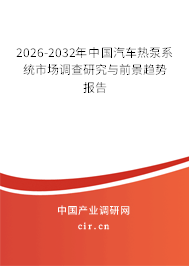 2026-2032年中国汽车热泵系统市场调查研究与前景趋势报告

中国产业调研网

cir.cn